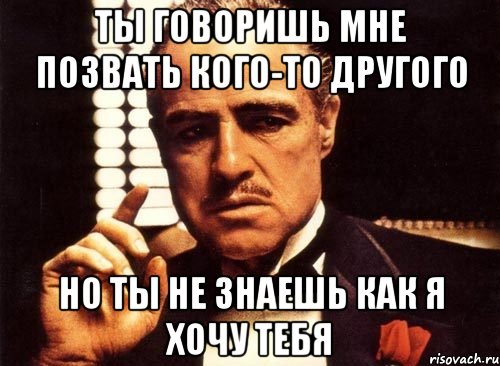 ТЫ ГОВОРИШЬ МНЕ ПОЗВАТЬ КОГО-ТО ДРУГОГО

НО ТЫ НЕ ЗНАЕШЬ КАК Я ХОЧУ ТЕБЯ

risovach.ru